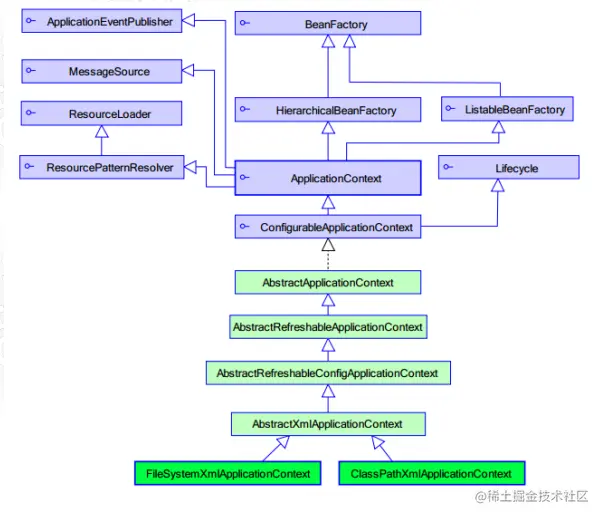 ApplicationEventPublisher
BeanFactory
MessageSource
ResourceLoader
HierarchicalBeanFactory
ListableBeanFactory
ResourcePatternResolver
ApplicationContext
Lifecycle
ConfigurableApplicationContext
AbstractApplicationContext
AbstractRefreshableApplicationContext
AbstractRefreshableConfigApplicationContext
AbstractXmlApplicationContext
FileSystemXmlApplicationContext
ClassPathXmlApplicationContext
@稀土掘金技术社区